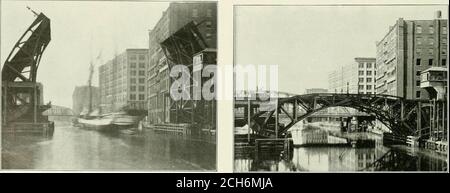 alamy

alamy - 2CH6MJA